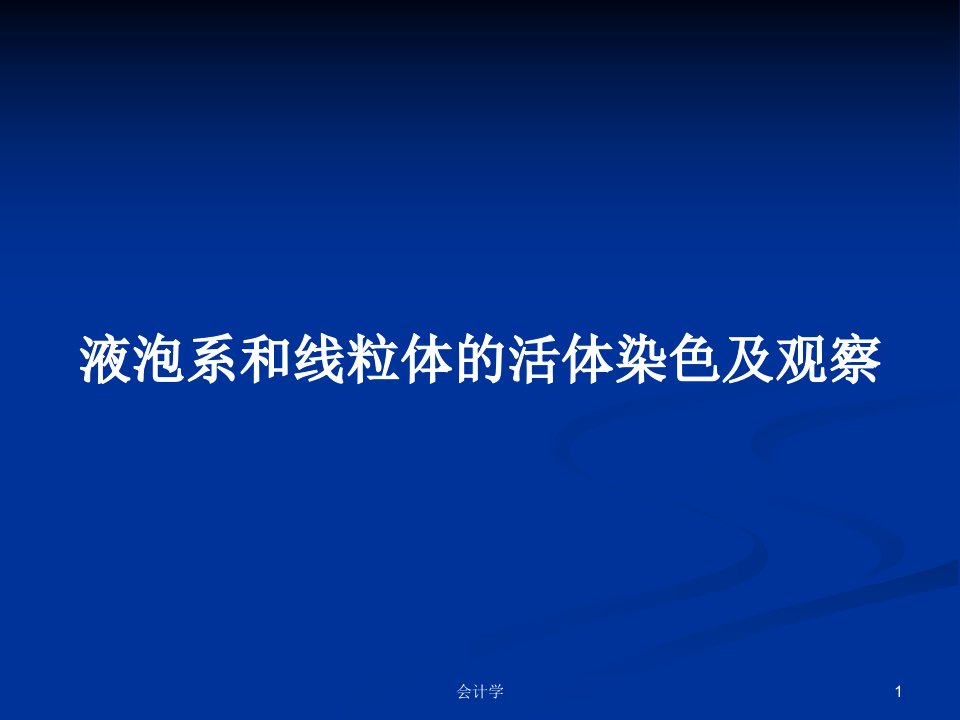 液泡系和线粒体的活体染色及观察

会计学

1